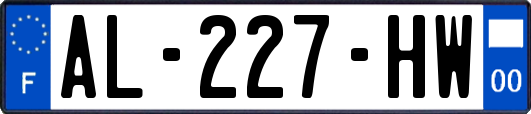 F
AL-227-HW
00